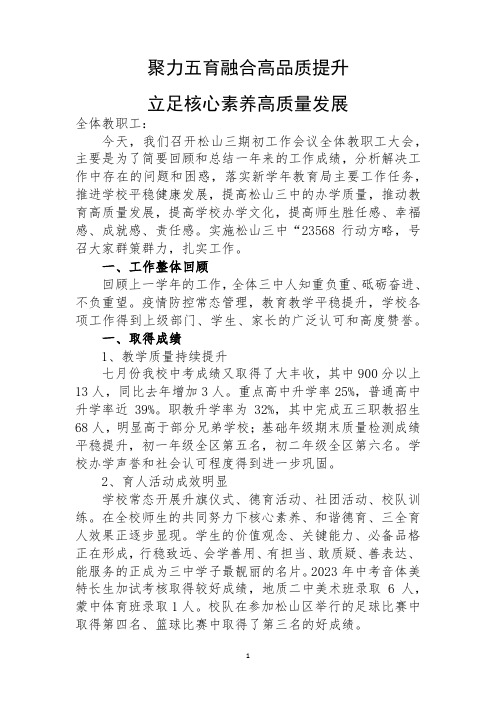 聚力五育融合高品质提升

立足核心素养高质量发展

全体教职工：

今天，我们召开松山三期初工作会议全体教职工大会，主要是为了简要回顾和总结一年来的工作成绩，分析解决工作中存在的问题和困惑，落实新学年教育局主要工作任务，推进学校平稳健康发展，提高松山三中的办学质量，推动教育高质量发展，提高学校办学文化，提高师生胜任感、幸福感、成就感、责任感。实施松山三中“23568 行动方略，号召大家群策群力，扎实工作。

一、工作整体回顾

回顾上一学年的工作，全体三中人知重负重、砥砺奋进、不负重望。疫情防控常态管理，教育教学平稳提升，学校各项工作得到上级部门、学生、家长的广泛认可和高度赞誉。

一、取得成绩

1、教学质量持续提升

七月份我校中考成绩又取得了大丰收，其中 900 分以上 13 人，同比去年增加 3 人。重点高中升学率 25%，普通高中升学率近 39%。职教升学率为 32%，其中完成五三职教招生 68 人，明显高于部分兄弟学校；基础年级期末质量检测成绩平稳提升，初一年级全区第五名，初二年级全区第六名。学校办学声誉和社会认可程度得到进一步巩固。

2、育人活动成效明显

学校常态开展升旗仪式、德育活动、社团活动、校队训练。在全校师生的共同努力下核心素养、和谐德育、三全育人效果正逐步显现。学生的价值观念、关键能力、必备品格正在形成，行稳致远、会学善用、有担当、敢质疑、善表达、能服务的正成为三中学子最靓丽的名片。2023 年中考音体美特长生加试考核取得较好成绩，地质二中美术班录取 6 人，蒙中体育班录取 1 人。校队在参加松山区举行的足球比赛中取得第四名、篮球比赛中取得了第三名的好成绩。

1